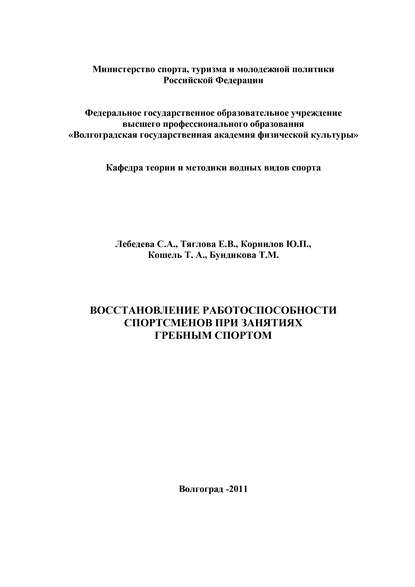 Министерство спорта, туризма и молодежной политики Российской Федерации

Федеральное государственное образовательное учреждение высшего профессионального образования «Волгоградская государственная академия физической культуры»

Кафедра теории и методики водных видов спорта

Лебедева С.А., Тяглова Е.В., Корнилов Ю.П., Кошель Т. А., Бундикова Т.М.

ВОССТАНОВЛЕНИЕ РАБОТОСПОСОБНОСТИ СПОРТСМЕНОВ ПРИ ЗАНЯТИЯХ ГРЕБНЫМ СПОРТОМ

Волгоград -2011